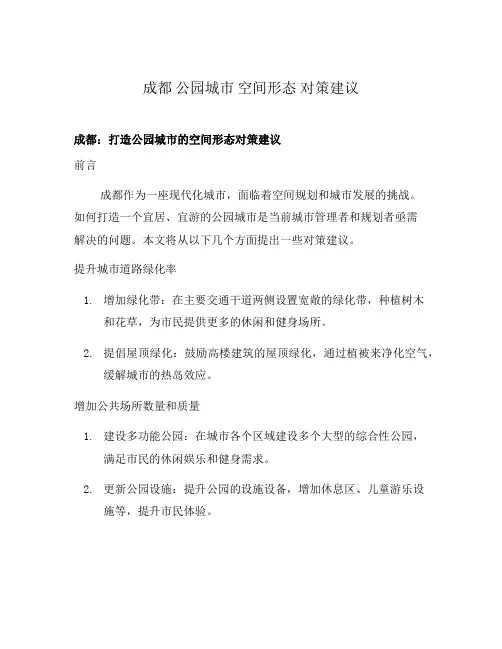 成都 公园城市 空间形态 对策建议

成都：打造公园城市的空间形态对策建议

前言

成都作为一座现代化城市，面临着空间规划和城市发展的挑战。如何打造一个宜居、宜游的公园城市是当前城市管理者和规划者亟需解决的问题。本文将从以下几个方面提出一些对策建议。

提升城市道路绿化率

1. 增加绿化带：在主要交通干道两侧设置宽敞的绿化带，种植树木和花草，为市民提供更多的休闲和健身场所。

2. 提倡屋顶绿化：鼓励高楼建筑的屋顶绿化，通过植被来净化空气，缓解城市的热岛效应。

增加公共场所数量和质量

1. 建设多功能公园：在城市各个区域建设多个大型的综合性公园，满足市民的休闲娱乐和健身需求。

2. 更新公园设施：提升公园的设施设备，增加休息区、儿童游乐设施等，提升市民体验。